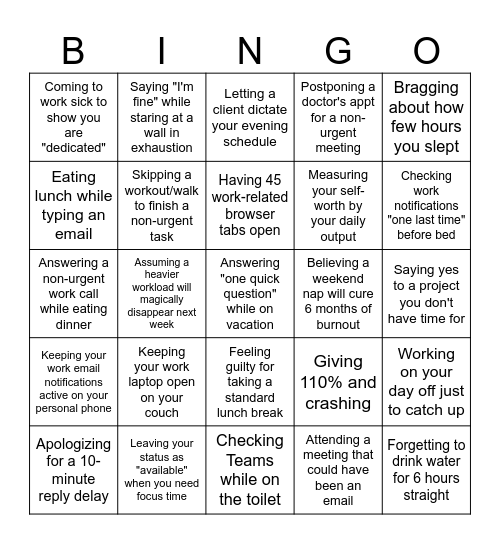 | B | I | N | G | O |
|---|---|---|---|---|
| Coming to work sick to show you are "dedicated" | Saying "I'm fine" while staring at a wall in exhaustion | Letting a client dictate your evening schedule | Postponing a doctor's appt for a non-urgent meeting | Bragging about how few hours you slept |
| Eating lunch while typing an email | Skipping a workout/walk to finish a non-urgent task | Having 45 work-related browser tabs open | Measuring your self-worth by your daily output | Checking work notifications "one last time" before bed |
| Answering a non-urgent work call while eating dinner | Assuming a heavier workload will magically disappear next week | Answering "one quick question" while on vacation | Believing a weekend nap will cure 6 months of burnout | Saying yes to a project you don't have time for |
| Keeping your work email notifications active on your personal phone | Keeping your work laptop open on your couch | Feeling guilty for taking a standard lunch break | Giving 110% and crashing | Working on your day off just to catch up |
| Apologizing for a 10-minute reply delay | Leaving your status as "available" when you need focus time | Checking Teams while on the toilet | Attending a meeting that could have been an email | Forgetting to drink water for 6 hours straight |